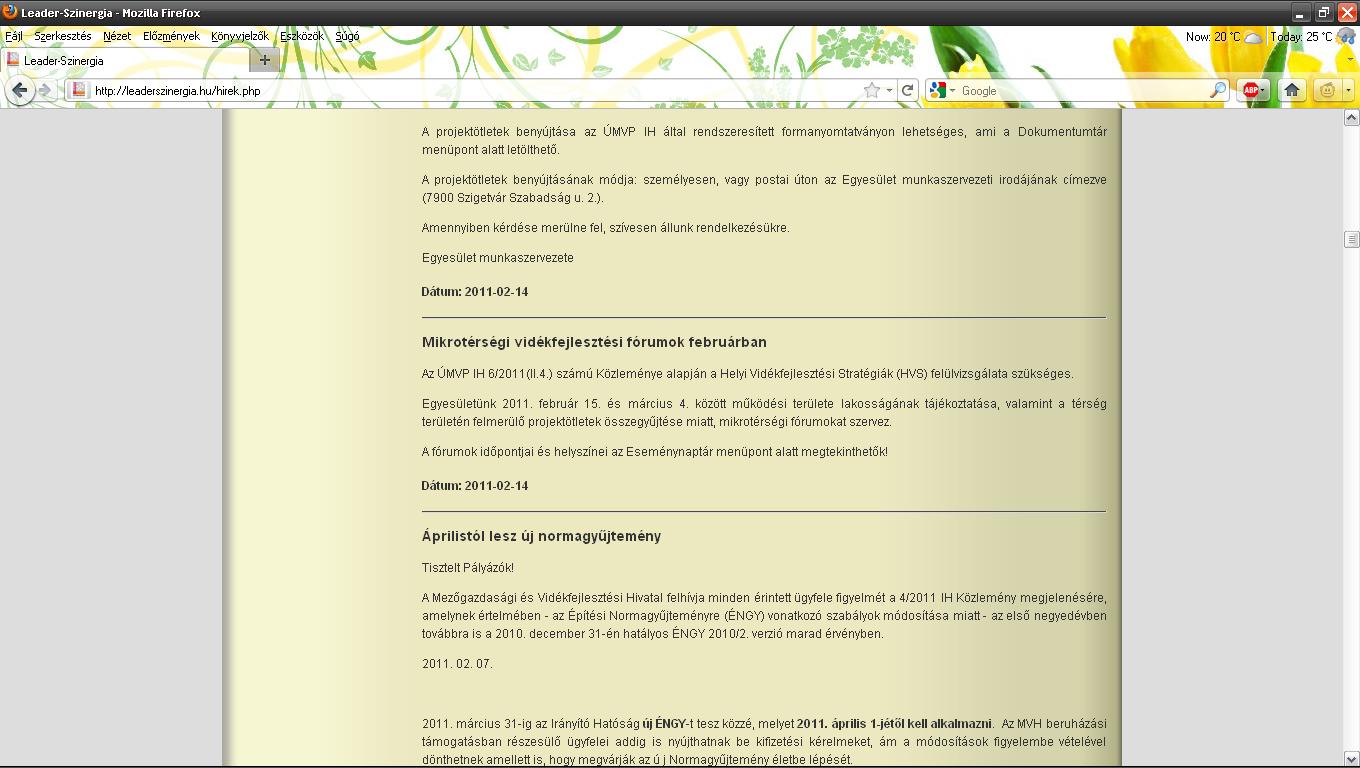 Leader-Szinergia - Mozilla Firefox

Fájl Szerkesztés Nézet Előzmények Könyvjelzők Eszközök Súgó

Now: 20 °C Today: 25 °C

Leader-Szinergia

http://leaderszinergia.hu/hirek.php

Google

A projektötletek benyújtása az ÚMVP IH által rendszeresített formanyomtatványon lehetséges, ami a Dokumentumtár menüpont alatt letölthető.

A projektötletek benyújtásának módja: személyesen, vagy postai úton az Egyesület munkaszervezeti irodájának címezve (7900 Szigetvár Szabadság u. 2.).

Amennyiben kérdése merülne fel, szívesen állunk rendelkezésükre.

Egyesület munkaszervezete

Dátum: 2011-02-14

Mikrotérségi vidékfejlesztési fórumok februárban

Az ÚMVP IH 6/2011(II.4.) számú Közleménye alapján a Helyi Vidékfejlesztési Stratégiák (HVS) felülvizsgálata szükséges.

Egyesületünk 2011. február 15. és március 4. között működési területe lakosságának tájékoztatása, valamint a térség területén felmerülő projektötletek összegyűjtése miatt, mikrotérségi fórumokat szervez.

A fórumok időpontjai és helyszínei az Eseménynaptár menüpont alatt megtekinthetők!

Dátum: 2011-02-14

Áprilistól lesz új normagyűjtemény

Tisztelt Pályázók!

A Mezőgazdasági és Vidékfejlesztési Hivatal felhívja minden érintett ügyfele figyelmét a 4/2011 IH Közlemény megjelenésére, amelynek értelmében - az Építési Normagyűjteményre (ÉNGY) vonatkozó szabályok módosítása miatt - az első negyedévben továbbra is a 2010. december 31-én hatályos ÉNGY 2010/2. verzió marad érvényben.

2011. 02. 07.

2011. március 31-ig az Irányító Hatóság új ÉNGY-t tesz közzé, melyet 2011. április 1-jétől kell alkalmazni. Az MVH beruházási támogatásban részesülő ügyfelei addig is nyújthatnak be kifizetési kérelmeket, ám a módosítások figyelembe vételével dönthetnek amellett is, hogy megvárják az ú j Normagyűjtemény életbe lépését.